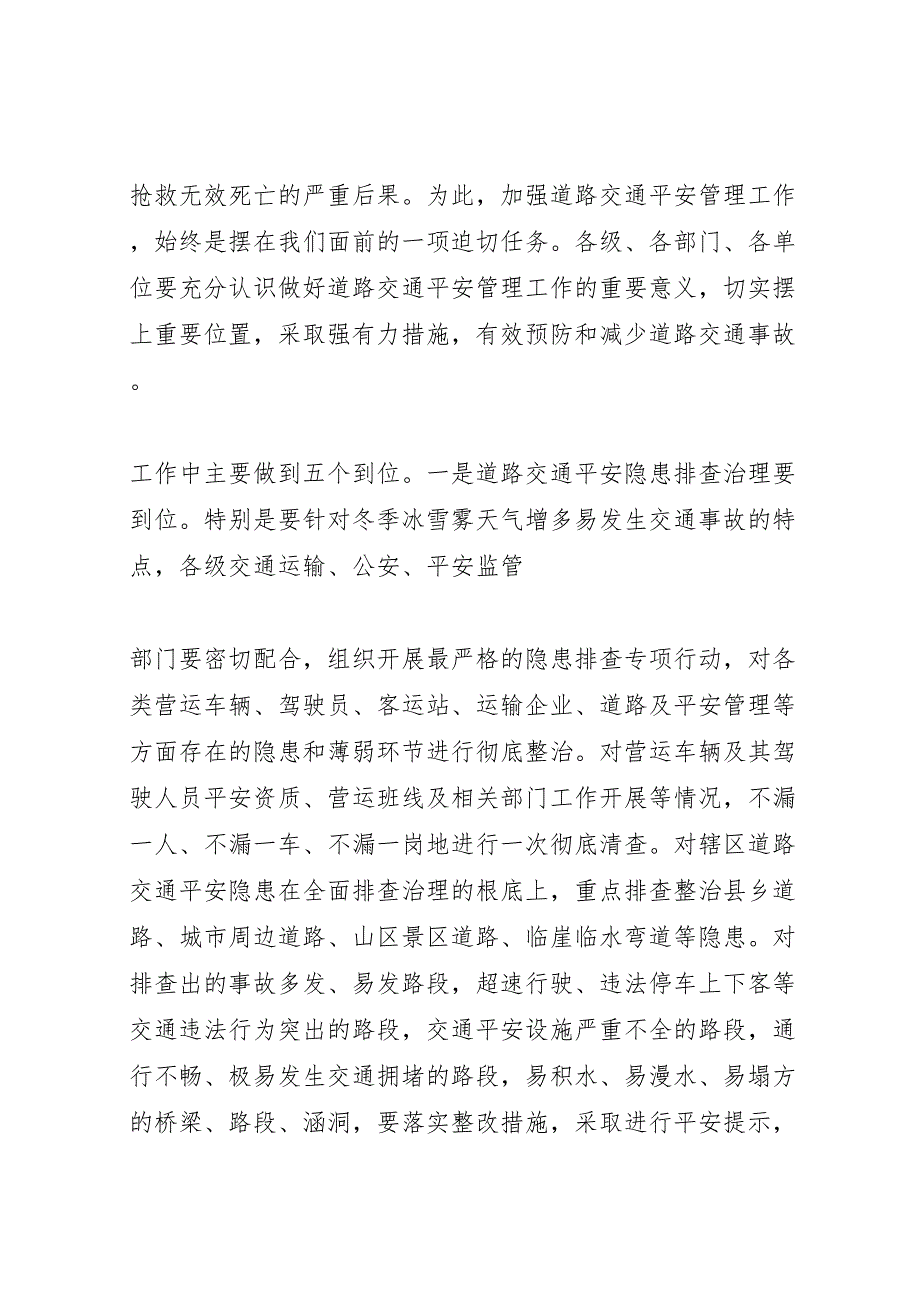 抢救无效死亡的严重后果。为此，加强道路交通平安管理工作，始终是摆在我们面前的一项迫切任务。各级、各部门、各单位要充分认识做好道路交通平安管理工作的重要意义，切实摆上重要位置，采取强有力措施，有效预防和减少道路交通事故。

工作中主要做到五个到位。一是道路交通平安隐患排查治理要到位。特别是要针对冬季冰雪雾天气增多易发生交通事故的特点，各级交通运输、公安、平安监管

部门要密切配合，组织开展最严格的隐患排查专项行动，对各类营运车辆、驾驶员、客运站、运输企业、道路及平安管理等方面存在的隐患和薄弱环节进行彻底整治。对营运车辆及其驾驶人员平安资质、营运班线及相关部门工作开展等情况，不漏一人、不漏一车、不漏一岗地进行一次彻底清查。对辖区道路交通平安隐患在全面排查治理的根底上，重点排查整治县乡道路、城市周边道路、山区景区道路、临崖临水弯道等隐患。对排查出的事故多发、易发路段，超速行驶、违法停车上下客等交通违法行为突出的路段，交通平安设施严重不全的路段，通行不畅、极易发生交通拥堵的路段，易积水、易漫水、易塌方的桥梁、路段、涵洞，要落实整改措施，采取进行平安提示，